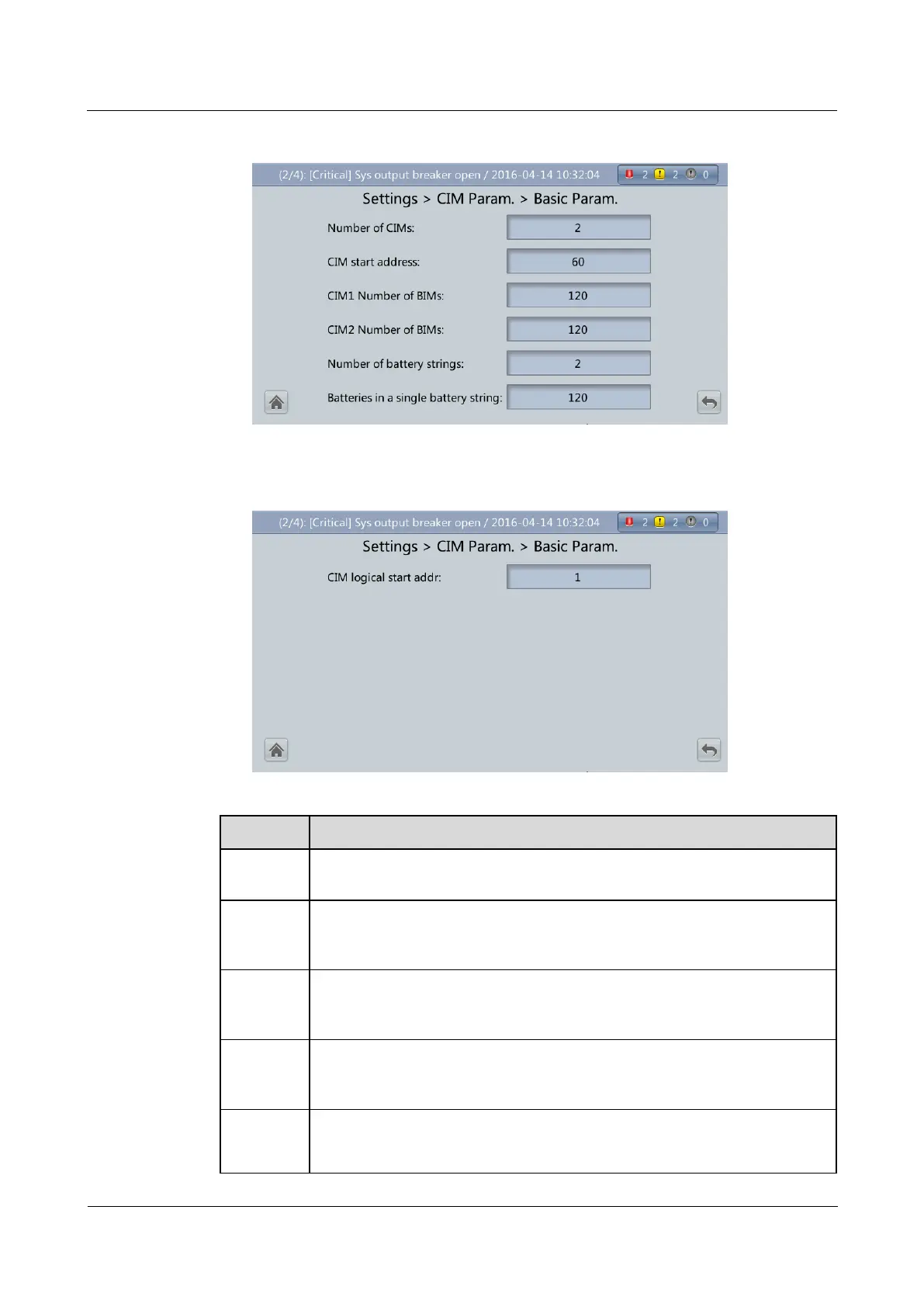 (2/4): [Critical] Sys output breaker open / 2016-04-14 10:32:04 2 2 0

Settings > CIM Param. > Basic Param.

Number of CIMs: 2

CIM start address: 60

CIM1 Number of BIMs: 120

CIM2 Number of BIMs: 120

Number of battery strings: 2

Batteries in a single battery string: 120

(2/4): [Critical] Sys output breaker open / 2016-04-14 10:32:04 2 2 0

Settings > CIM Param. > Basic Param.

CIM logical start addr: 1